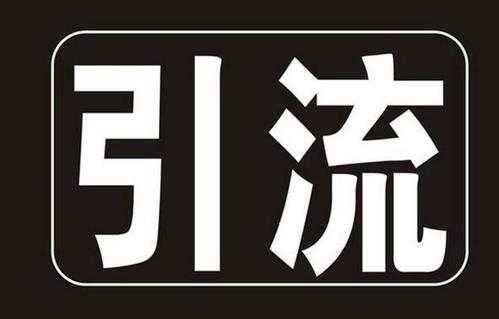 引流